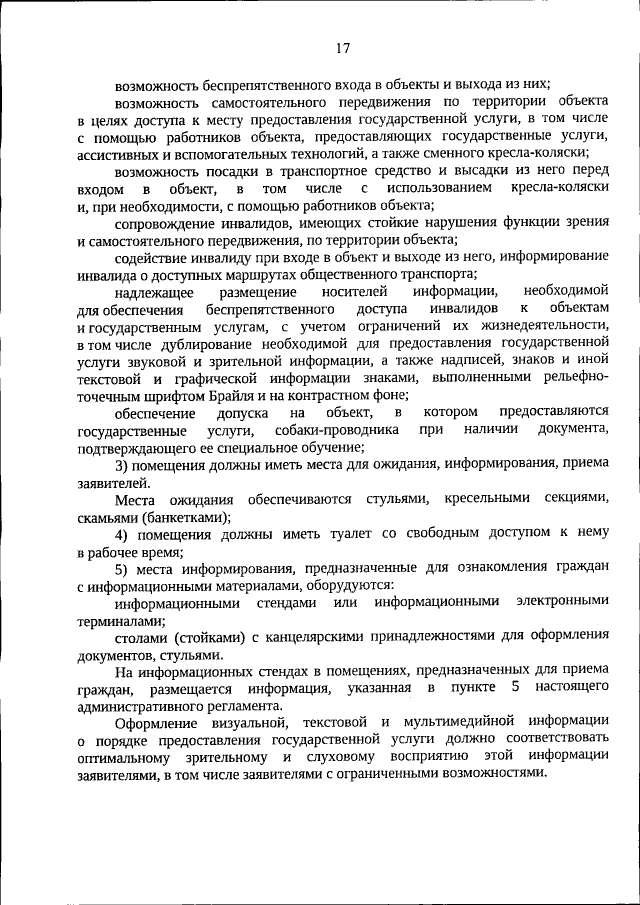 17

возможность беспрепятственного входа в объекты и выхода из них;

возможность самостоятельного передвижения по территории объекта в целях доступа к месту предоставления государственной услуги, в том числе с помощью работников объекта, предоставляющих государственные услуги, ассистивных и вспомогательных технологий, а также сменного кресла-коляски;

возможность посадки в транспортное средство и высадки из него перед входом в объект, в том числе с использованием кресла-коляски и, при необходимости, с помощью работников объекта;

сопровождение инвалидов, имеющих стойкие нарушения функции зрения и самостоятельного передвижения, по территории объекта;

содействие инвалиду при входе в объект и выходе из него, информирование инвалида о доступных маршрутах общественного транспорта;

надлежащее размещение носителей информации, необходимой для обеспечения беспрепятственного доступа инвалидов к объектам и государственным услугам, с учетом ограничений их жизнедеятельности, в том числе дублирование необходимой для предоставления государственной услуги звуковой и зрительной информации, а также надписей, знаков и иной текстовой и графической информации знаками, выполненными рельефно-точечным шрифтом Брайля и на контрастном фоне;

обеспечение допуска на объект, в котором предоставляются государственные услуги, собаки-проводника при наличии документа, подтверждающего ее специальное обучение;

3) помещения должны иметь места для ожидания, информирования, приема заявителей.

Места ожидания обеспечиваются стульями, кресельными секциями, скамьями (банкетками);

4) помещения должны иметь туалет со свободным доступом к нему в рабочее время;

5) места информирования, предназначенные для ознакомления граждан с информационными материалами, оборудуются:

информационными стендами или информационными электронными терминалами;

столами (стойками) с канцелярскими принадлежностями для оформления документов, стульями.

На информационных стендах в помещениях, предназначенных для приема граждан, размещается информация, указанная в пункте 5 настоящего административного регламента.

Оформление визуальной, текстовой и мультимедийной информации о порядке предоставления государственной услуги должно соответствовать оптимальному зрительному и слуховому восприятию этой информации заявителями, в том числе заявителями с ограниченными возможностями.